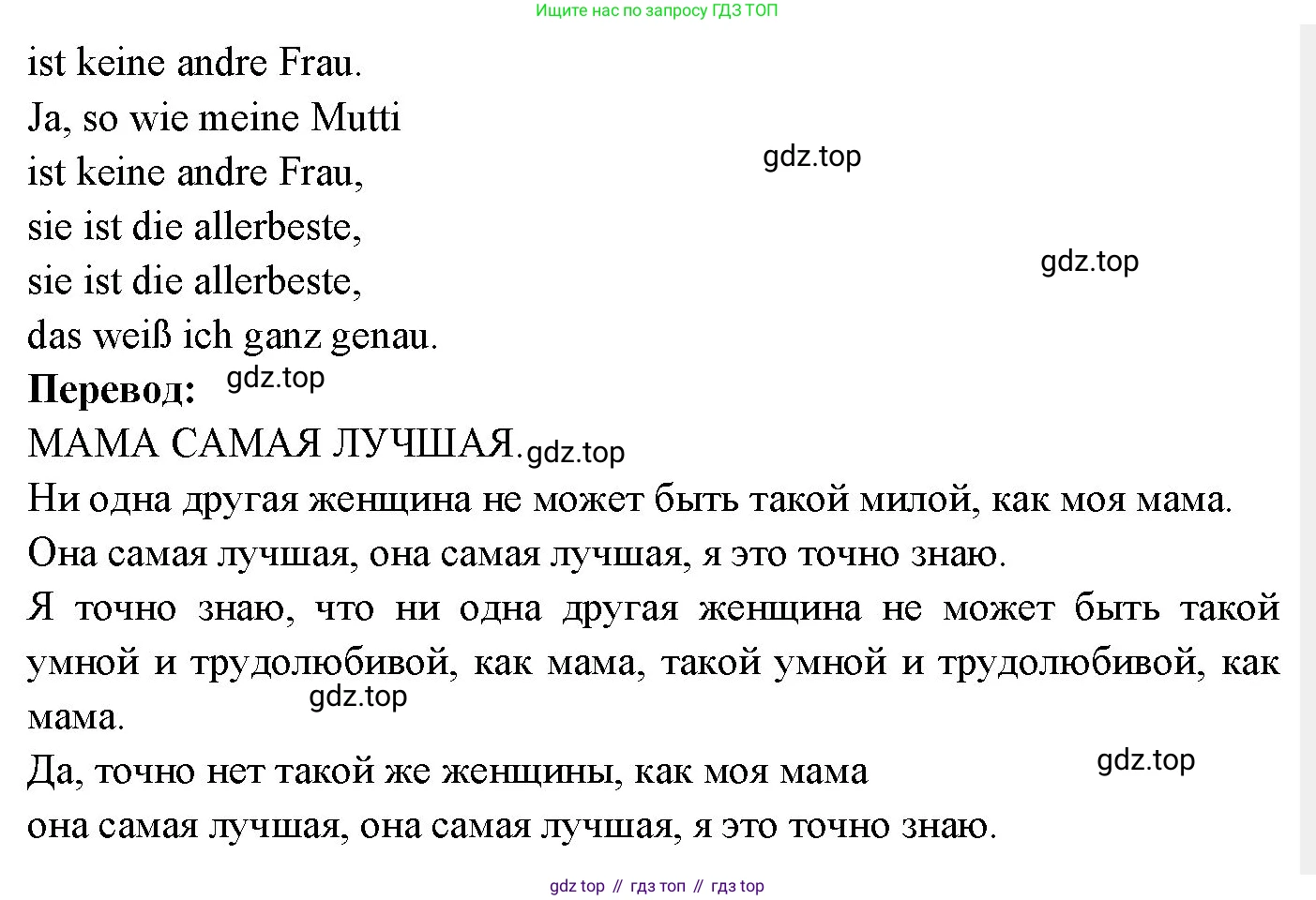 Ищите нас по запросу ГДЗ ТОП

ist keine andre Frau.
Ja, so wie meine Mutti
ist keine andre Frau,
sie ist die allerbeste,
sie ist die allerbeste,
das weiß ich ganz genau.

Перевод:

МАМА САМАЯ ЛУЧШАЯ.

Ни одна другая женщина не может быть такой милой, как моя мама.

Она самая лучшая, она самая лучшая, я это точно знаю.

Я точно знаю, что ни одна другая женщина не может быть такой умной и трудолюбивой, как мама, такой умной и трудолюбивой, как мама.

Да, точно нет такой же женщины, как моя мама
она самая лучшая, она самая лучшая, я это точно знаю.

gdz top // гдз топ // гдз top

gdz.top